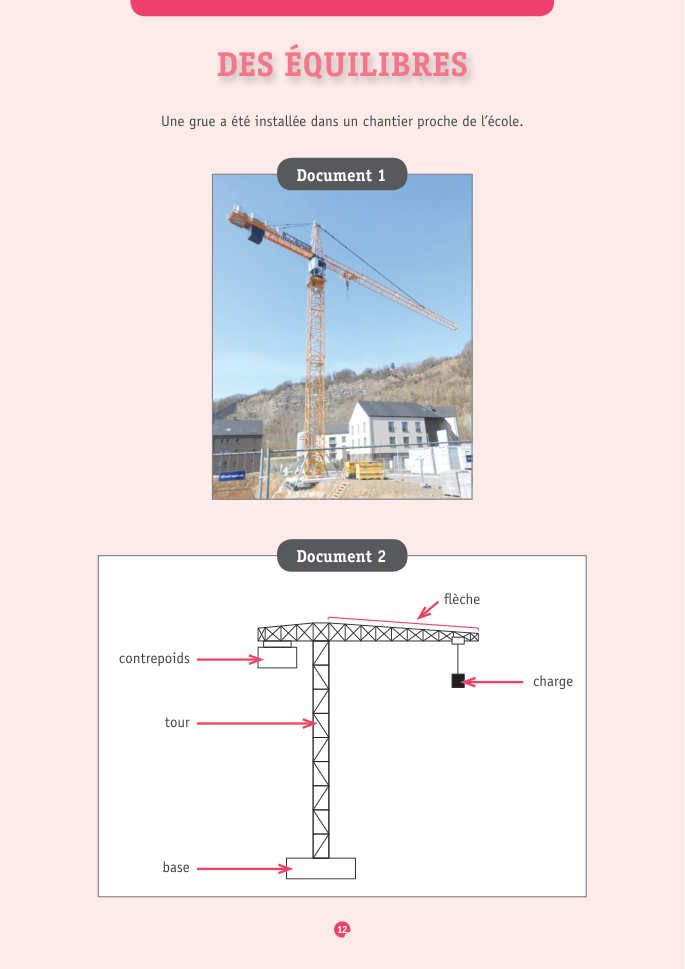 DES ÉQUILIBRES

Une grue a été installée dans un chantier proche de l'école.

Document 1

Document 2

flèche

contrepoids

charge

tour

base

12